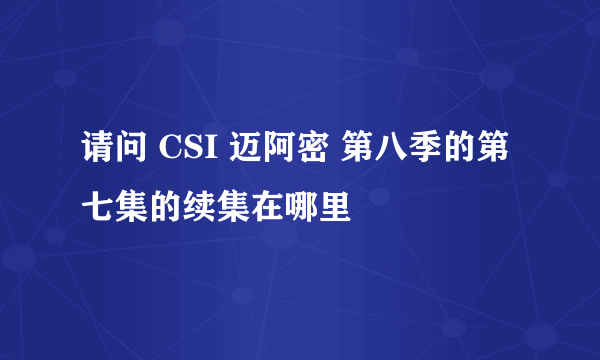 请问 CSI 迈阿密 第八季的第七集的续集在哪里